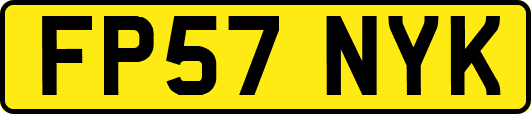 FP57 NYK